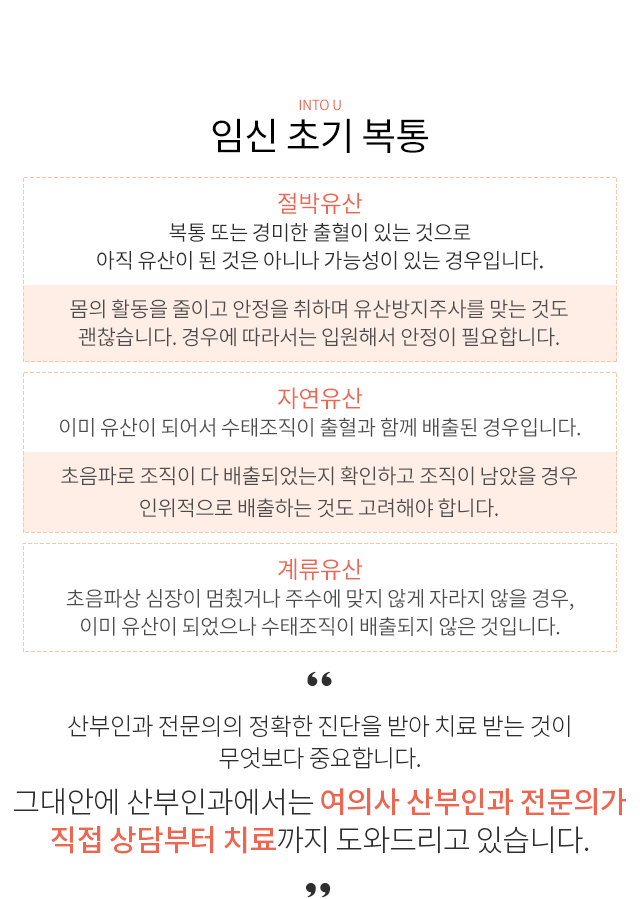 INTO U
임신 초기 복통

절박유산
복통 또는 경미한 출혈이 있는 것으로
아직 유산이 된 것은 아니나 가능성이 있는 경우입니다.

몸의 활동을 줄이고 안정을 취하며 유산방지주사를 맞는 것도
괜찮습니다. 경우에 따라서는 입원해서 안정이 필요합니다.

자연유산
이미 유산이 되어서 수태조직이 출혈과 함께 배출된 경우입니다.

초음파로 조직이 다 배출되었는지 확인하고 조직이 남았을 경우
인위적으로 배출하는 것도 고려해야 합니다.

계류유산
초음파상 심장이 멈췄거나 주수에 맞지 않게 자라지 않을 경우,
이미 유산이 되었으나 수태조직이 배출되지 않은 것입니다.

“

산부인과 전문의의 정확한 진단을 받아 치료 받는 것이
무엇보다 중요합니다.

그대안에 산부인과에서는 여의사 산부인과 전문의가
직접 상담부터 치료까지 도와드리고 있습니다.

”